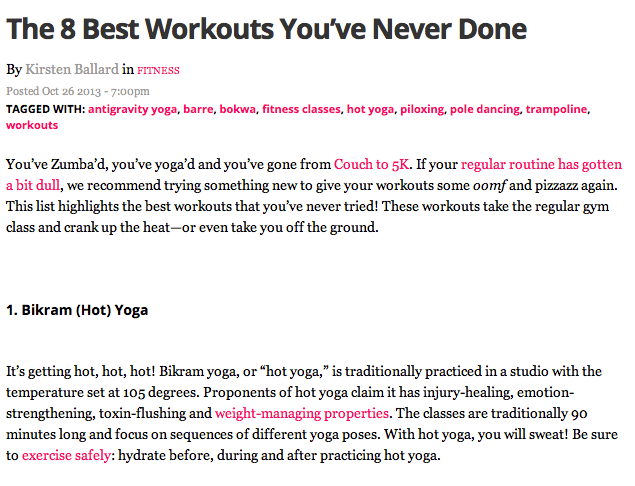 The 8 Best Workouts You've Never Done

By Kirsten Ballard in FITNESS

Posted Oct 26 2013 - 7:00pm

TAGGED WITH: antigravity yoga, barre, bokwa, fitness classes, hot yoga, piloxing, pole dancing, trampoline, workouts

You've Zumba'd, you've yoga'd and you've gone from Couch to 5K. If your regular routine has gotten a bit dull, we recommend trying something new to give your workouts some oomf and pizzazz again. This list highlights the best workouts that you've never tried! These workouts take the regular gym class and crank up the heat—or even take you off the ground.

1. Bikram (Hot) Yoga

It's getting hot, hot, hot! Bikram yoga, or "hot yoga," is traditionally practiced in a studio with the temperature set at 105 degrees. Proponents of hot yoga claim it has injury-healing, emotion-strengthening, toxin-flushing and weight-managing properties. The classes are traditionally 90 minutes long and focus on sequences of different yoga poses. With hot yoga, you will sweat! Be sure to exercise safely: hydrate before, during and after practicing hot yoga.